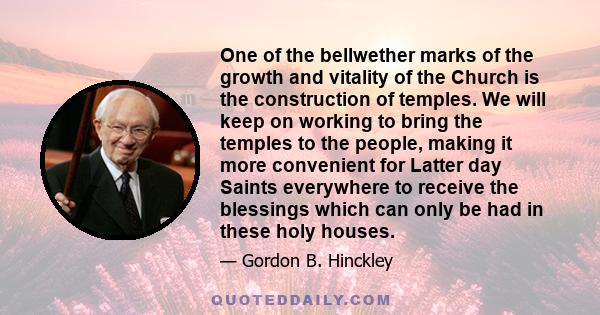 One of the bellwether marks of the growth and vitality of the Church is the construction of temples. We will keep on working to bring the temples to the people, making it more convenient for Latter day Saints everywhere to receive the blessings which can only be had in these holy houses.

— Gordon B. Hinckley

QUOTEDDAILY.COM